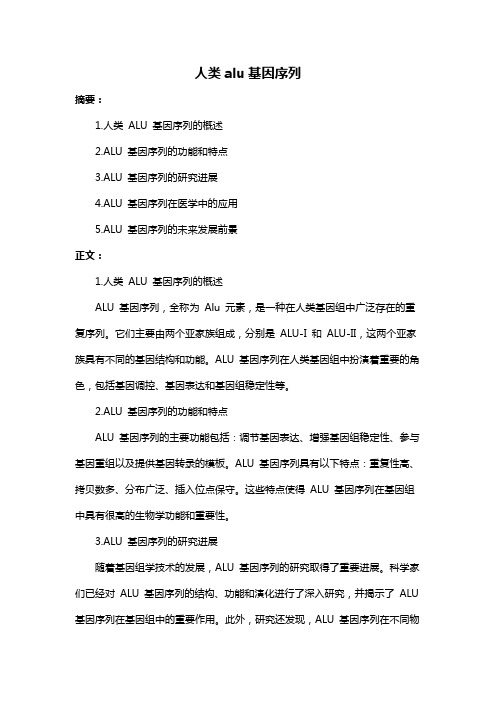 人类 alu 基因序列

摘要：

1.人类 ALU 基因序列的概述

2.ALU 基因序列的功能和特点

3.ALU 基因序列的研究进展

4.ALU 基因序列在医学中的应用

5.ALU 基因序列的未来发展前景

正文：

1.人类 ALU 基因序列的概述

ALU 基因序列，全称为 Alu 元素，是一种在人类基因组中广泛存在的重复序列。它们主要由两个亚家族组成，分别是 ALU-I 和 ALU-II，这两个亚家族具有不同的基因结构和功能。ALU 基因序列在人类基因组中扮演着重要的角色，包括基因调控、基因表达和基因组稳定性等。

2.ALU 基因序列的功能和特点

ALU 基因序列的主要功能包括：调节基因表达、增强基因组稳定性、参与基因重组以及提供基因转录的模板。ALU 基因序列具有以下特点：重复性高、拷贝数多、分布广泛、插入位点保守。这些特点使得 ALU 基因序列在基因组中具有很高的生物学功能和重要性。

3.ALU 基因序列的研究进展

随着基因组学技术的发展，ALU 基因序列的研究取得了重要进展。科学家们已经对 ALU 基因序列的结构、功能和演化进行了深入研究，并揭示了 ALU 基因序列在基因组中的重要作用。此外，研究还发现，ALU 基因序列在不同物